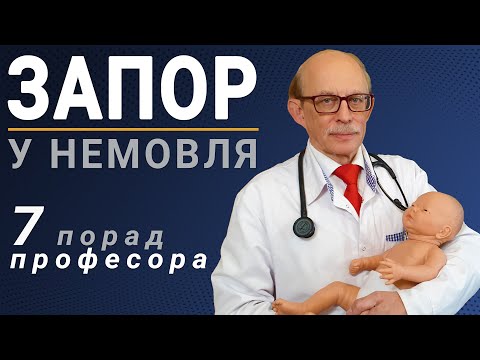 ЗАПОР
У НЕМОВЛЯ

7 порад
професора